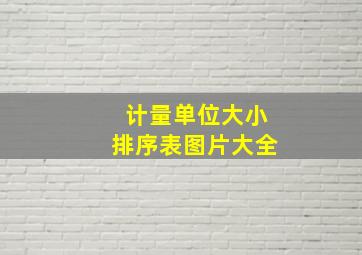 计量单位大小
排序表图片大全